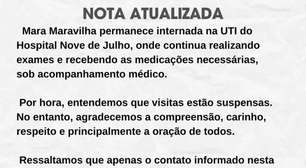 NOTA ATUALIZADA

Mara Maravilha permanece internada na UTI do Hospital Nove de Julho, onde continua realizando exames e recebendo as medicações necessárias, sob acompanhamento médico.

Por hora, entendemos que visitas estão suspensas. No entanto, agradecemos a compreensão, carinho, respeito e principalmente a oração de todos.

Ressaltamos que apenas o contato informado nesta